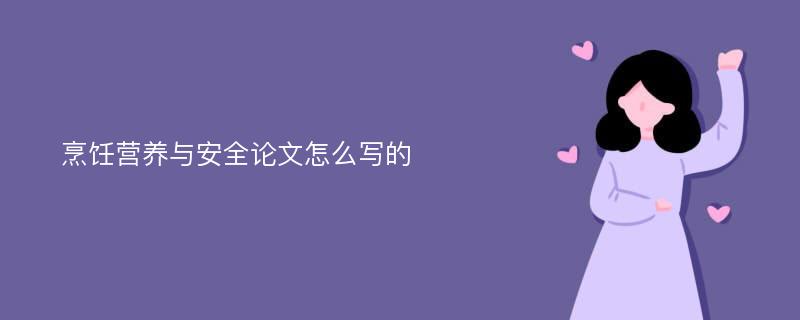 烹饪营养与安全论文怎么写的